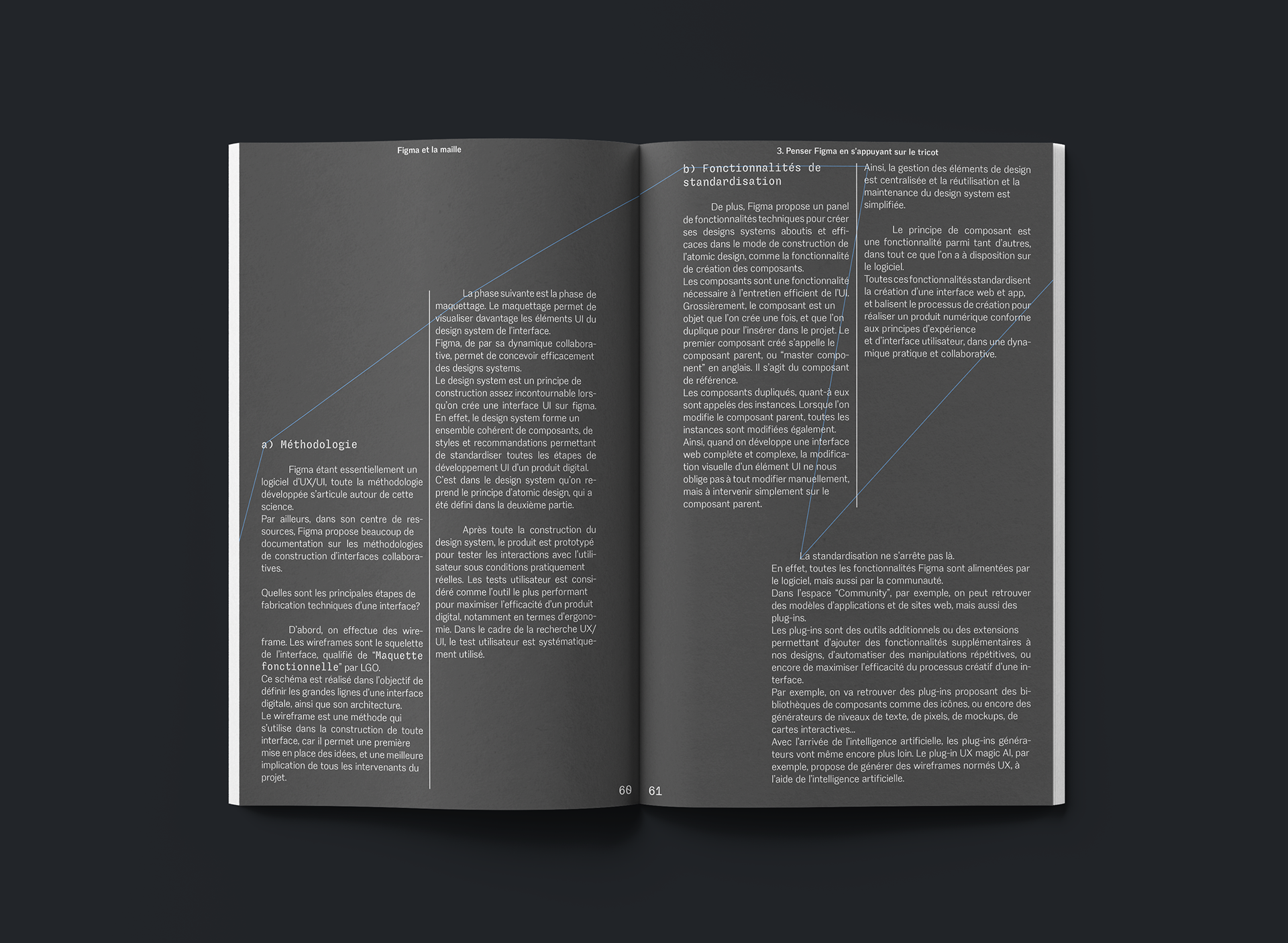 Figma et la maille

a) Méthodologie

Figma étant essentiellement un logiciel d'UX/UI, toute la méthodologie développée s'articule autour de cette science.
Par ailleurs, dans son centre de ressources, Figma propose beaucoup de documentation sur les méthodologies de construction d'interfaces collaboratives.

Quelles sont les principales étapes de fabrication techniques d'une interface?

D'abord, on effectue des wireframe. Les wireframes sont le squelette de l'interface, qualifié de "Maquette fonctionnelle" par LGO.
Ce schéma est réalisé dans l'objectif de définir les grandes lignes d'une interface digitale, ainsi que son architecture.
Le wireframe est une méthode qui s'utilise dans la construction de toute interface, car il permet une première mise en place des idées, et une meilleure implication de tous les intervenants du projet.

La phase suivante est la phase de maquettage. Le maquettage permet de visualiser davantage les éléments UI du design system de l'interface.
Figma, de par sa dynamique collaborative, permet de concevoir efficacement des designs systems.
Le design system est un principe de construction assez incontournable lorsqu'on crée une interface UI sur figma. En effet, le design system forme un ensemble cohérent de composants, de styles et recommandations permettant de standardiser toutes les étapes de développement UI d'un produit digital.
C'est dans le design system qu'on reprend le principe d'atomic design, qui a été défini dans la deuxième partie.

Après toute la construction du design system, le produit est prototypé pour tester les interactions avec l'utilisateur sous conditions pratiquement réelles. Les tests utilisateur est considéré comme l'outil le plus performant pour maximiser l'efficacité d'un produit digital, notamment en termes d'ergonomie. Dans le cadre de la recherche UX/UI, le test utilisateur est systématiquement utilisé.

60

3. Penser Figma en s'appuyant sur le tricot

b) Fonctionnalités de standardisation

De plus, Figma propose un panel de fonctionnalités techniques pour créer ses designs systems aboutis et efficaces dans le mode de construction de l'atomic design, comme la fonctionnalité de création des composants.
Les composants sont une fonctionnalité nécessaire à l'entretien efficient de l'UI. Grossièrement, le composant est un objet que l'on crée une fois, et que l'on duplique pour l'insérer dans le projet. Le premier composant créé s'appelle le composant parent, ou "master component" en anglais. Il s'agit du composant de référence.
Les composants dupliqués, quant-à eux sont appelés des instances. Lorsque l'on modifie le composant parent, toutes les instances sont modifiées également.
Ainsi, quand on développe une interface web complète et complexe, la modification visuelle d'un élément UI ne nous oblige pas à tout modifier manuellement, mais à intervenir simplement sur le composant parent.

Ainsi, la gestion des éléments de design est centralisée et la réutilisation et la maintenance du design system est simplifiée.

Le principe de composant est une fonctionnalité parmi tant d'autres, dans tout ce que l'on a à disposition sur le logiciel.
Toutes ces fonctionnalités standardisent la création d'une interface web et app, et balisent le processus de création pour réaliser un produit numérique conforme aux principes d'expérience et d'interface utilisateur, dans une dynamique pratique et collaborative.

La standardisation ne s'arrête pas là.
En effet, toutes les fonctionnalités Figma sont alimentées par le logiciel, mais aussi par la communauté.
Dans l'espace "Community", par exemple, on peut retrouver des modèles d'applications et de sites web, mais aussi des plug-ins.
Les plug-ins sont des outils additionnels ou des extensions permettant d'ajouter des fonctionnalités supplémentaires à nos designs, d'automatiser des manipulations répétitives, ou encore de maximiser l'efficacité du processus créatif d'une interface.
Par exemple, on va retrouver des plug-ins proposant des bibliothèques de composants comme des icônes, ou encore des générateurs de niveaux de texte, de pixels, de mockups, de cartes interactives...
Avec l'arrivée de l'intelligence artificielle, les plug-ins générateurs vont même encore plus loin. Le plug-in UX magic AI, par exemple, propose de générer des wireframes normés UX, à l'aide de l'intelligence artificielle.

61